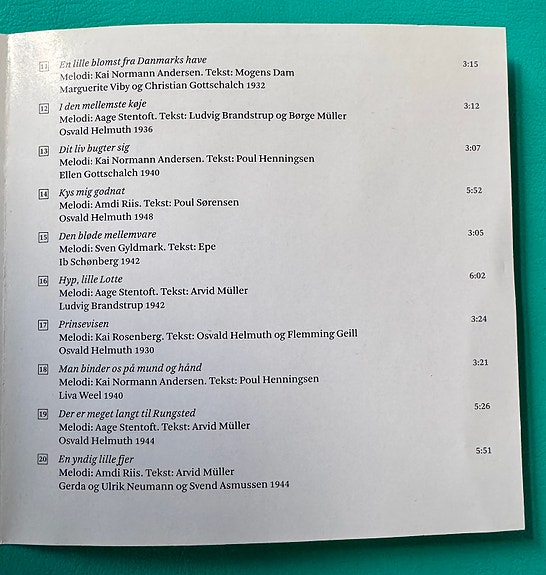 11 En lille blomst fra Danmarks have 3:15
Melodi: Kai Normann Andersen. Tekst: Mogens Dam
Marguerite Viby og Christian Gottschalch 1932

12 I den mellemste køje 3:12
Melodi: Aage Stentoft. Tekst: Ludvig Brandstrup og Børge Müller
Osvald Helmuth 1936

13 Dit liv bugter sig 3:07
Melodi: Kai Normann Andersen. Tekst: Poul Henningsen
Ellen Gottschalch 1940

14 Kys mig godnat 5:52
Melodi: Amdi Riis. Tekst: Poul Sørensen
Osvald Helmuth 1948

15 Den bløde mellemvare 3:05
Melodi: Sven Gyldmark. Tekst: Epe
Ib Schønberg 1942

16 Hyp, lille Lotte 6:02
Melodi: Aage Stentoft. Tekst: Arvid Müller
Ludvig Brandstrup 1942

17 Prinsevisen 3:24
Melodi: Kai Rosenberg. Tekst: Osvald Helmuth og Flemming Geill
Osvald Helmuth 1930

18 Man binder os på mund og hånd 3:21
Melodi: Kai Normann Andersen. Tekst: Poul Henningsen
Liva Weel 1940

19 Der er meget langt til Rungsted 5:26
Melodi: Aage Stentoft. Tekst: Arvid Müller
Osvald Helmuth 1944

20 En yndig lille fjer 5:51
Melodi: Amdi Riis. Tekst: Arvid Müller
Gerda og Ulrik Neumann og Svend Asmussen 1944